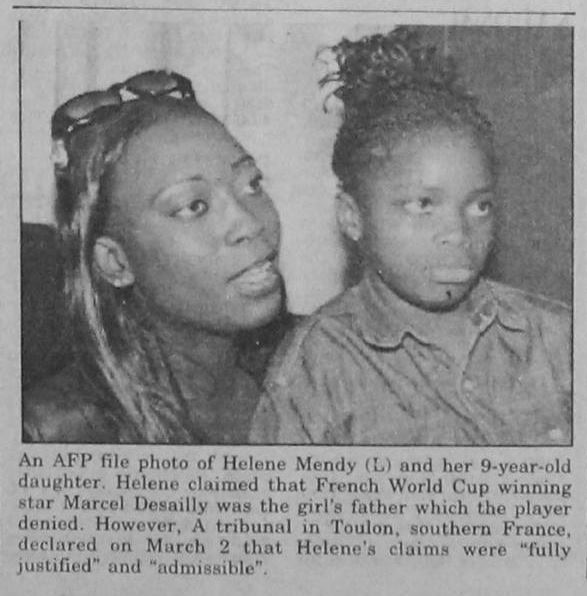 An AFP file photo of Helene Mendy (L) and her 9-year-old daughter. Helene claimed that French World Cup winning star Marcel Desailly was the girl's father which the player denied. However, A tribunal in Toulon, southern France, declared on March 2 that Helene's claims were "fully justified" and "admissible".